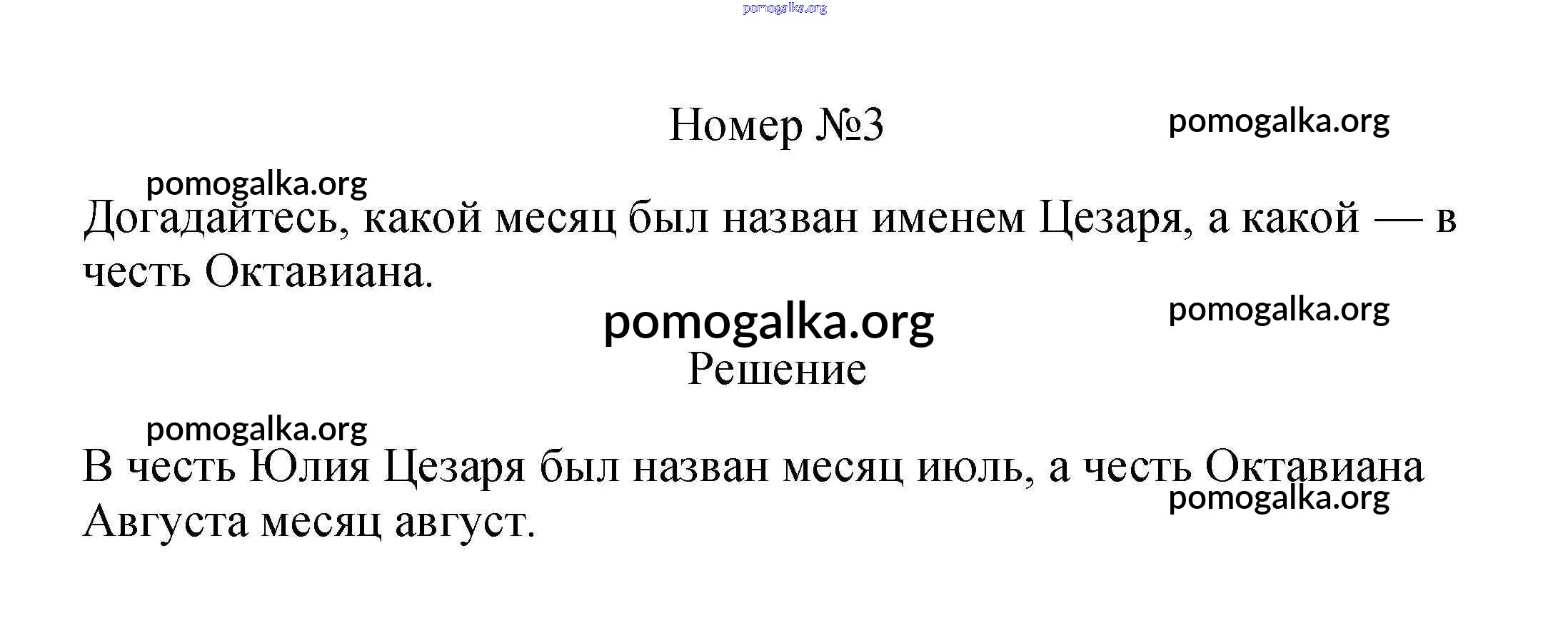 Номер №3

Догадайтесь, какой месяц был назван именем Цезаря, а какой — в честь Октавиана.

Решение

В честь Юлия Цезаря был назван месяц июль, а честь Октавиана Августа месяц август.

pomogalka.org